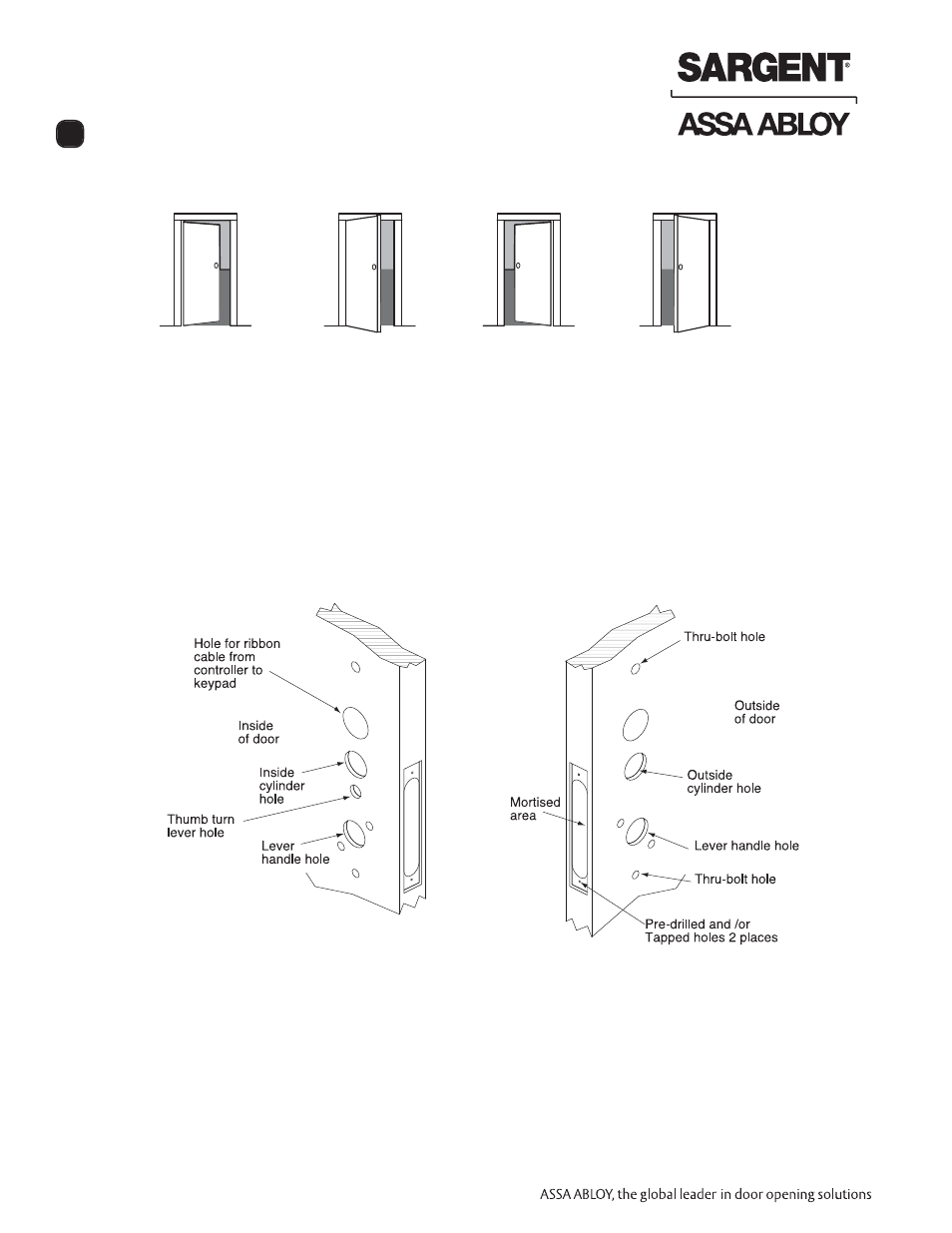 SARGENT®

ASSA ABLOY

Hole for ribbon cable from controller to keypad

Inside of door

Inside cylinder hole

Thumb turn lever hole

Lever handle hole

Thru-bolt hole

Outside of door

Outside cylinder hole

Mortised area

Lever handle hole

Thru-bolt hole

Pre-drilled and /or Tapped holes 2 places

ASSA ABLOY, the global leader in door opening solutions